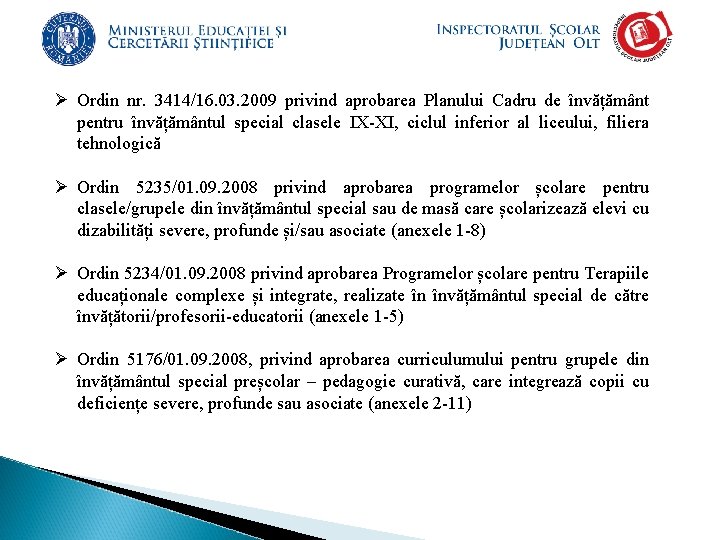 GUVERNUL ROMÂNIEI

MINISTERUL EDUCAȚIEI ȘI CERCETĂRII ȘTIINȚIFICE

INSPECTORATUL ȘCOLAR JUDEȚEAN OLT

INSPECTORATUL ȘCOLAR JUDEȚEAN OLT

➢ Ordin nr. 3414/16.03.2009 privind aprobarea Planului Cadru de învățământ pentru învățământul special clasele IX-XI, ciclul inferior al liceului, filiera tehnologică

➢ Ordin 5235/01.09.2008 privind aprobarea programelor școlare pentru clasele/grupele din învățământul special sau de masă care școlarizează elevi cu dizabilități severe, profunde și/sau asociate (anexele 1-8)

➢ Ordin 5234/01.09.2008 privind aprobarea Programelor școlare pentru Terapiile educaționale complexe și integrate, realizate în învățământul special de către învățătorii/profesorii-educatorii (anexele 1-5)

➢ Ordin 5176/01.09.2008, privind aprobarea curriculumului pentru grupele din învățământul special preșcolar – pedagogie curativă, care integrează copii cu deficiențe severe, profunde sau asociate (anexele 2-11)